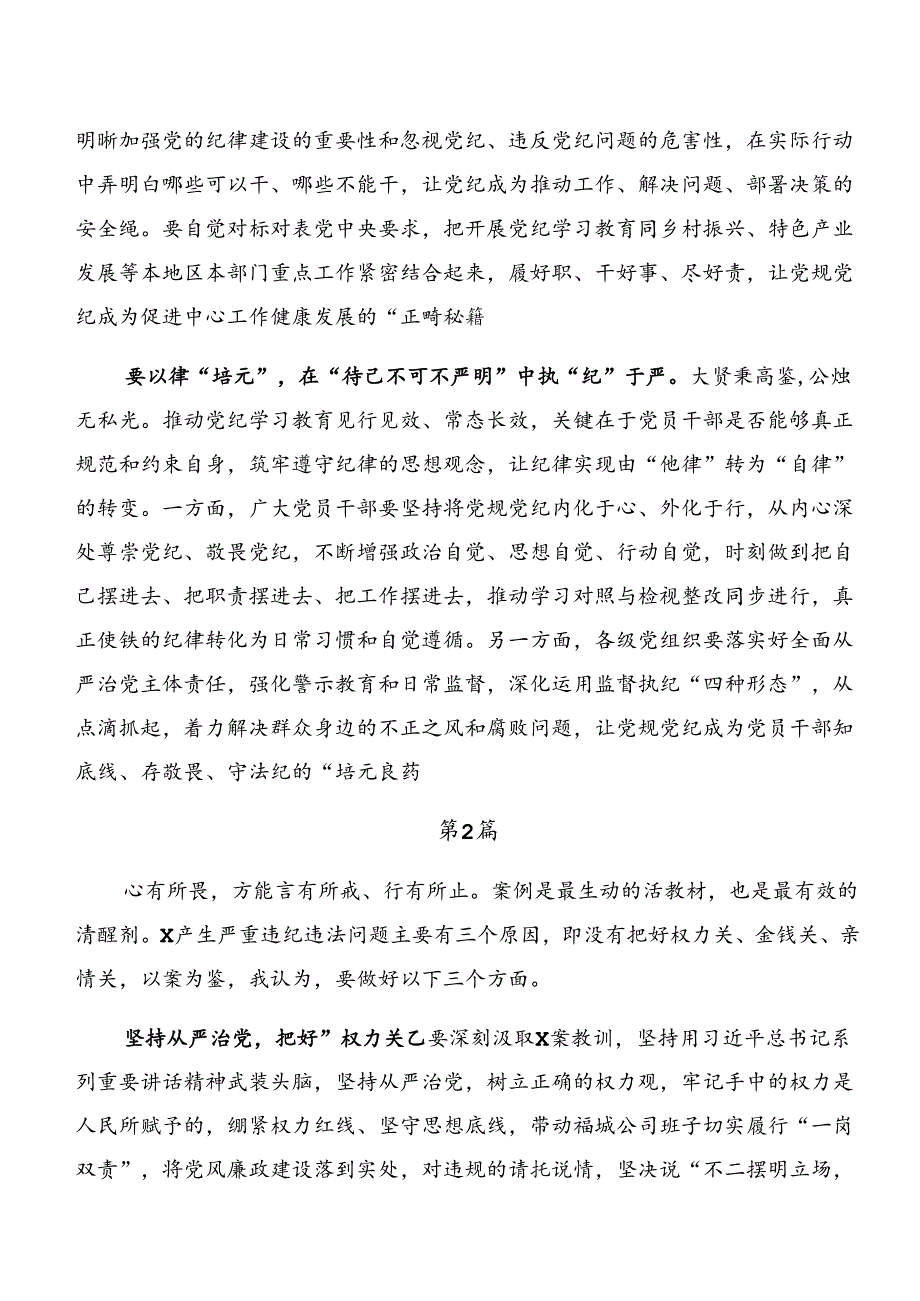 明晰加强党的纪律建设的重要性和忽视党纪、违反党纪问题的危害性，在实际行动中弄明白哪些可以干、哪些不能干，让党纪成为推动工作、解决问题、部署决策的安全绳。要自觉对标对表党中央要求，把开展党纪学习教育同乡村振兴、特色产业发展等本地区本部门重点工作紧密结合起来，履好职、干好事、尽好责，让党规党纪成为促进中心工作健康发展的“正畸秘籍

要以律“培元”，在“待己不可不严明”中执“纪”于严。大贤秉高鉴,公烛无私光。推动党纪学习教育见行见效、常态长效，关键在于党员干部是否能够真正规范和约束自身，筑牢遵守纪律的思想观念，让纪律实现由“他律”转为“自律”的转变。一方面，广大党员干部要坚持将党规党纪内化于心、外化于行，从内心深处尊崇党纪、敬畏党纪，不断增强政治自觉、思想自觉、行动自觉，时刻做到把自己摆进去、把职责摆进去、把工作摆进去，推动学习对照与检视整改同步进行，真正使铁的纪律转化为日常习惯和自觉遵循。另一方面，各级党组织要落实好全面从严治党主体责任，强化警示教育和日常监督，深化运用监督执纪“四种形态”，从点滴抓起，着力解决群众身边的不正之风和腐败问题，让党规党纪成为党员干部知底线、存敬畏、守法纪的“培元良药

第2篇

心有所畏，方能言有所戒、行有所止。案例是最生动的活教材，也是最有效的清醒剂。X产生严重违纪违法问题主要有三个原因，即没有把好权力关、金钱关、亲情关，以案为鉴，我认为，要做好以下三个方面。

坚持从严治党，把好”权力关乙要深刻汲取X案教训，坚持用习近平总书记系列重要讲话精神武装头脑，坚持从严治党，树立正确的权力观，牢记手中的权力是人民所赋予的，绷紧权力红线、坚守思想底线，带动福城公司班子切实履行“一岗双责”，将党风廉政建设落到实处，对违规的请托说情，坚决说“不二摆明立场，